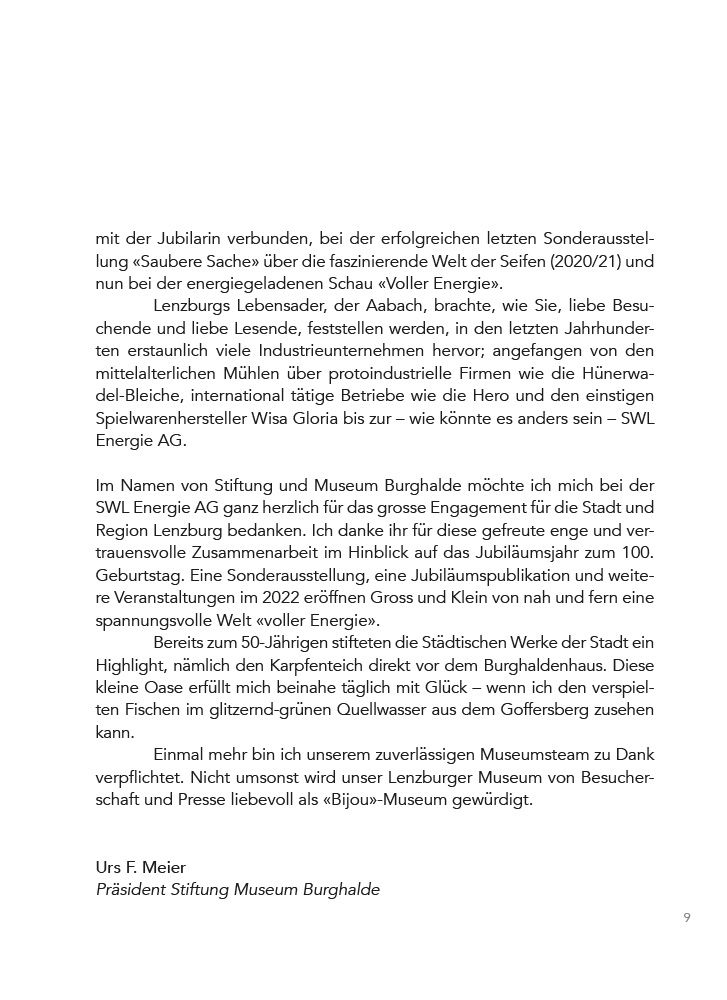 mit der Jubilarin verbunden, bei der erfolgreichen letzten Sonderausstellung «Saubere Sache» über die faszinierende Welt der Seifen (2020/21) und nun bei der energiegeladenen Schau «Voller Energie».

Lenzburgs Lebensader, der Aabach, brachte, wie Sie, liebe Besuchende und liebe Lesende, feststellen werden, in den letzten Jahrhunderten erstaunlich viele Industrieunternehmen hervor; angefangen von den mittelalterlichen Mühlen über protoindustrielle Firmen wie die Hünerwadel-Bleiche, international tätige Betriebe wie die Hero und den einstigen Spielwarenhersteller Wisa Gloria bis zur – wie könnte es anders sein – SWL Energie AG.

Im Namen von Stiftung und Museum Burghalde möchte ich mich bei der SWL Energie AG ganz herzlich für das grosse Engagement für die Stadt und Region Lenzburg bedanken. Ich danke ihr für diese gefreute enge und vertrauensvolle Zusammenarbeit im Hinblick auf das Jubiläumsjahr zum 100. Geburtstag. Eine Sonderausstellung, eine Jubiläumspublikation und weitere Veranstaltungen im 2022 eröffnen Gross und Klein von nah und fern eine spannungsvolle Welt «voller Energie».

Bereits zum 50-Jährigen stifteten die Städtischen Werke der Stadt ein Highlight, nämlich den Karpfenteich direkt vor dem Burghaldenhaus. Diese kleine Oase erfüllt mich beinahe täglich mit Glück – wenn ich den verspielten Fischen im glitzernd-grünen Quellwasser aus dem Goffersberg zusehen kann.

Einmal mehr bin ich unserem zuverlässigen Museumsteam zu Dank verpflichtet. Nicht umsonst wird unser Lenzburger Museum von Besucherschaft und Presse liebevoll als «Bijou»-Museum gewürdigt.

Urs F. Meier
Präsident Stiftung Museum Burghalde

9